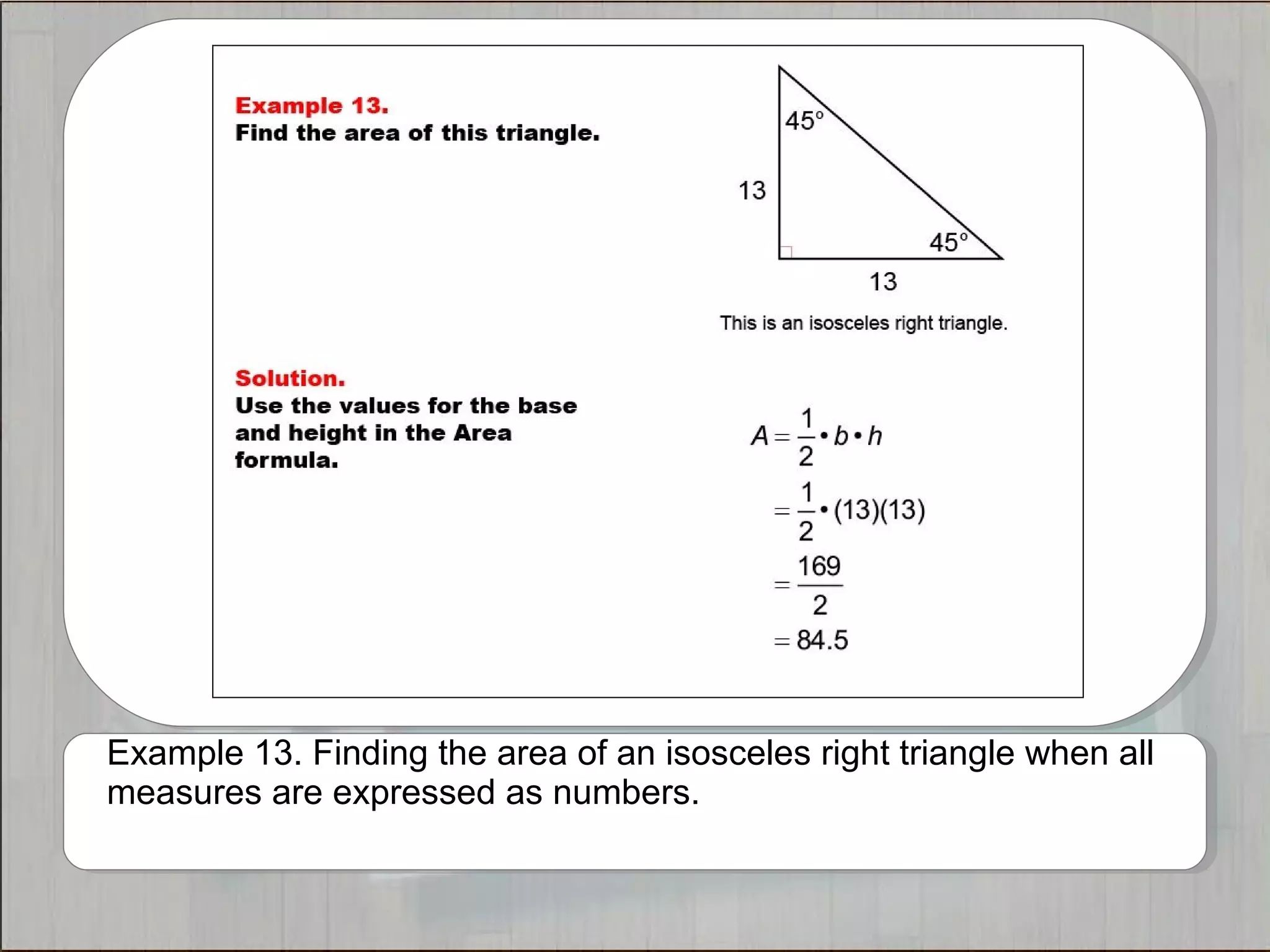 Example 13.
Find the area of this triangle.

$45°$
13
$45°$
13

This is an isosceles right triangle.

Solution.
Use the values for the base and height in the Area formula.

$A = \frac{1}{2} \bullet b \bullet h$
$= \frac{1}{2} \bullet (13)(13)$
$= \frac{169}{2}$
$= 84.5$

Example 13. Finding the area of an isosceles right triangle when all measures are expressed as numbers.